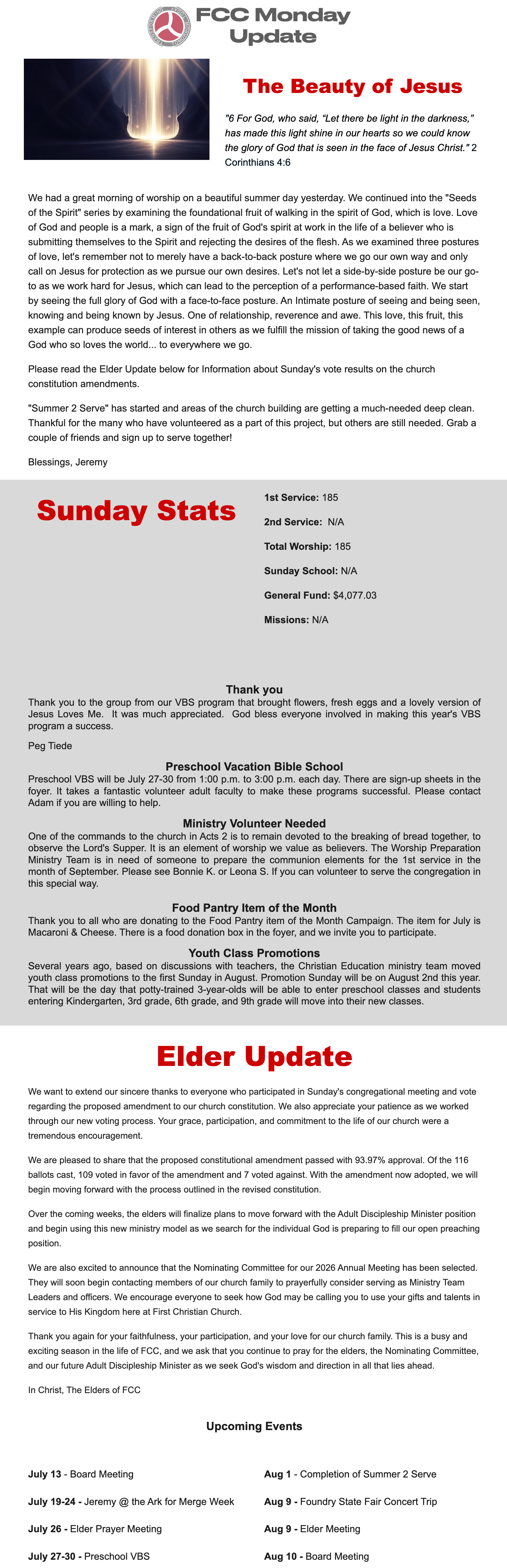 FCC Monday Update

The Beauty of Jesus

"6 For God, who said, "Let there be light in the darkness," has made this light shine in our hearts so we could know the glory of God that is seen in the face of Jesus Christ." 2 Corinthians 4:6

We had a great morning of worship on a beautiful summer day yesterday. We continued into the "Seeds of the Spirit" series by examining the foundational fruit of walking in the spirit of God, which is love. Love of God and people is a mark, a sign of the fruit of God's spirit at work in the life of a believer who is submitting themselves to the Spirit and rejecting the desires of the flesh. As we examined three postures of love, let's remember not to merely have a back-to-back posture where we go our own way and only call on Jesus for protection as we pursue our own desires. Let's not let a side-by-side posture be our go-to as we work hard for Jesus, which can lead to the perception of a performance-based faith. We start by seeing the full glory of God with a face-to-face posture. An Intimate posture of seeing and being seen, knowing and being known by Jesus. One of relationship, reverence and awe. This love, this fruit, this example can produce seeds of interest in others as we fulfill the mission of taking the good news of a God who so loves the world... to everywhere we go.

Please read the Elder Update below for Information about Sunday's vote results on the church constitution amendments.

"Summer 2 Serve" has started and areas of the church building are getting a much-needed deep clean. Thankful for the many who have volunteered as a part of this project, but others are still needed. Grab a couple of friends and sign up to serve together!

Blessings, Jeremy

Sunday Stats

1st Service: 185

2nd Service: N/A

Total Worship: 185

Sunday School: N/A

General Fund: $4,077.03

Missions: N/A

Thank you
Thank you to the group from our VBS program that brought flowers, fresh eggs and a lovely version of Jesus Loves Me. It was much appreciated. God bless everyone involved in making this year's VBS program a success.

Peg Tiede

Preschool Vacation Bible School
Preschool VBS will be July 27-30 from 1:00 p.m. to 3:00 p.m. each day. There are sign-up sheets in the foyer. It takes a fantastic volunteer adult faculty to make these programs successful. Please contact Adam if you are willing to help.

Ministry Volunteer Needed
One of the commands to the church in Acts 2 is to remain devoted to the breaking of bread together, to observe the Lord's Supper. It is an element of worship we value as believers. The Worship Preparation Ministry Team is in need of someone to prepare the communion elements for the 1st service in the month of September. Please see Bonnie K. or Leona S. If you can volunteer to serve the congregation in this special way.

Food Pantry Item of the Month
Thank you to all who are donating to the Food Pantry item of the Month Campaign. The item for July is Macaroni & Cheese. There is a food donation box in the foyer, and we invite you to participate.

Youth Class Promotions
Several years ago, based on discussions with teachers, the Christian Education ministry team moved youth class promotions to the first Sunday in August. Promotion Sunday will be on August 2nd this year. That will be the day that potty-trained 3-year-olds will be able to enter preschool classes and students entering Kindergarten, 3rd grade, 6th grade, and 9th grade will move into their new classes.

Elder Update

We want to extend our sincere thanks to everyone who participated in Sunday's congregational meeting and vote regarding the proposed amendment to our church constitution. We also appreciate your patience as we worked through our new voting process. Your grace, participation, and commitment to the life of our church were a tremendous encouragement.

We are pleased to share that the proposed constitutional amendment passed with 93.97% approval. Of the 116 ballots cast, 109 voted in favor of the amendment and 7 voted against. With the amendment now adopted, we will begin moving forward with the process outlined in the revised constitution.

Over the coming weeks, the elders will finalize plans to move forward with the Adult Discipleship Minister position and begin using this new ministry model as we search for the individual God is preparing to fill our open preaching position.

We are also excited to announce that the Nominating Committee for our 2026 Annual Meeting has been selected. They will soon begin contacting members of our church family to prayerfully consider serving as Ministry Team Leaders and officers. We encourage everyone to seek how God may be calling you to use your gifts and talents in service to His Kingdom here at First Christian Church.

Thank you again for your faithfulness, your participation, and your love for our church family. This is a busy and exciting season in the life of FCC, and we ask that you continue to pray for the elders, the Nominating Committee, and our future Adult Discipleship Minister as we seek God's wisdom and direction in all that lies ahead.

In Christ, The Elders of FCC

Upcoming Events

July 13 - Board Meeting

July 19-24 - Jeremy @ the Ark for Merge Week

July 26 - Elder Prayer Meeting

July 27-30 - Preschool VBS

Aug 1 - Completion of Summer 2 Serve

Aug 9 - Foundry State Fair Concert Trip

Aug 9 - Elder Meeting

Aug 10 - Board Meeting